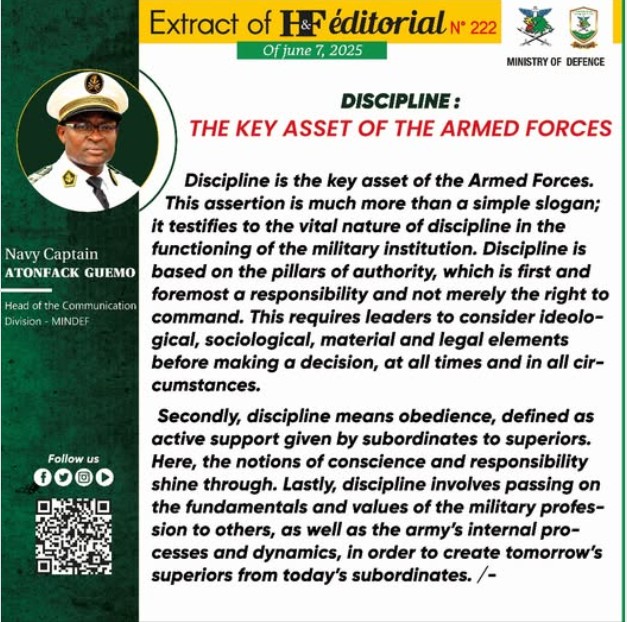 Extract of H&F éditorial N° 222

Of june 7, 2025

MINISTRY OF DEFENCE

Navy Captain
ATONFACK GUEMO

Head of the Communication Division - MINDEF

Follow us

DISCIPLINE :
THE KEY ASSET OF THE ARMED FORCES

Discipline is the key asset of the Armed Forces. This assertion is much more than a simple slogan; it testifies to the vital nature of discipline in the functioning of the military institution. Discipline is based on the pillars of authority, which is first and foremost a responsibility and not merely the right to command. This requires leaders to consider ideological, sociological, material and legal elements before making a decision, at all times and in all circumstances.

Secondly, discipline means obedience, defined as active support given by subordinates to superiors. Here, the notions of conscience and responsibility shine through. Lastly, discipline involves passing on the fundamentals and values of the military profession to others, as well as the army's internal processes and dynamics, in order to create tomorrow's superiors from today's subordinates. /-